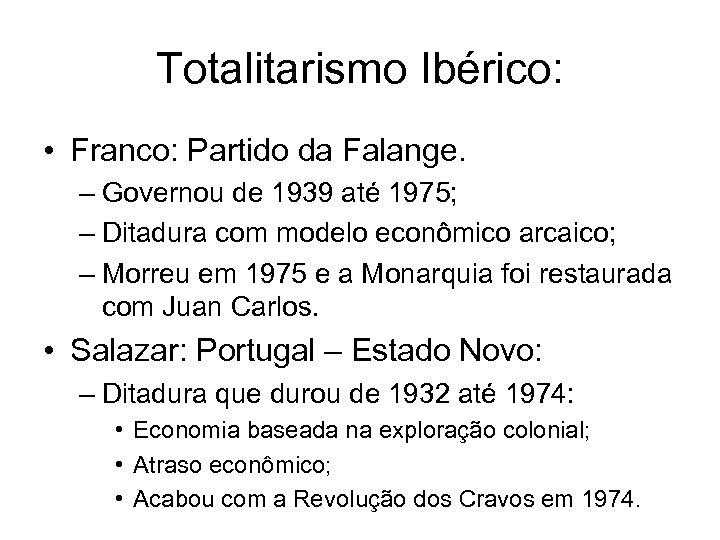 Totalitarismo Ibérico:

• Franco: Partido da Falange.
– Governou de 1939 até 1975;
– Ditadura com modelo econômico arcaico;
– Morreu em 1975 e a Monarquia foi restaurada com Juan Carlos.

• Salazar: Portugal – Estado Novo:
– Ditadura que durou de 1932 até 1974:
• Economia baseada na exploração colonial;
• Atraso econômico;
• Acabou com a Revolução dos Cravos em 1974.